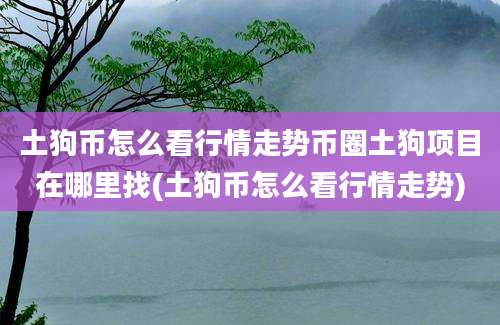 土狗币怎么看行情走势币圈土狗项目在哪里找(土狗币怎么看行情走势)